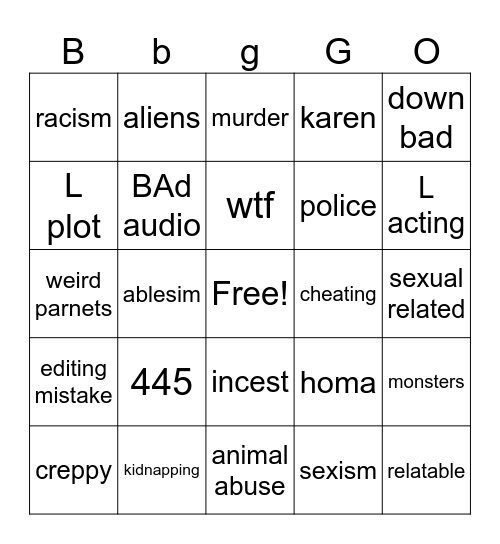 | B | b | g | G | O |
|---|---|---|---|---|
| racism | aliens | murder | karen | down bad |
| L plot | BAd audio | wtf | police | L acting |
| weird parnets | ablesim | Free! | cheating | sexual related |
| editing mistake | 445 | incest | homa | monsters |
| creppy | kidnapping | animal abuse | sexism | relatable |